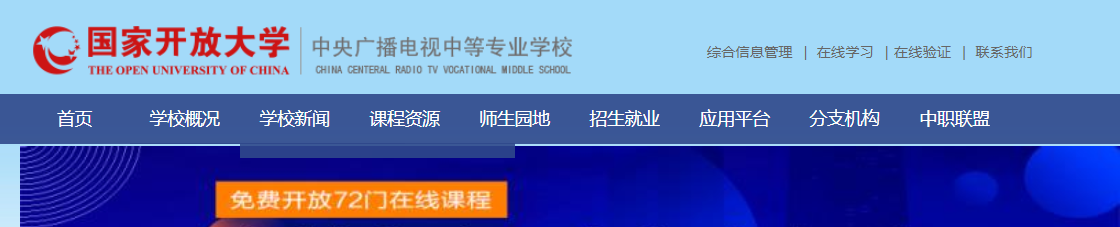 国家开放大学
THE OPEN UNIVERSITY OF CHINA
中央广播电视中等专业学校
CHINA CENTERAL RADIO TV VOCATIONAL MIDDLE SCHOOL

综合信息管理 | 在线学习 | 在线验证 | 联系我们

首页 学校概况 学校新闻 课程资源 师生园地 招生就业 应用平台 分支机构 中职联盟

免费开放72门在线课程